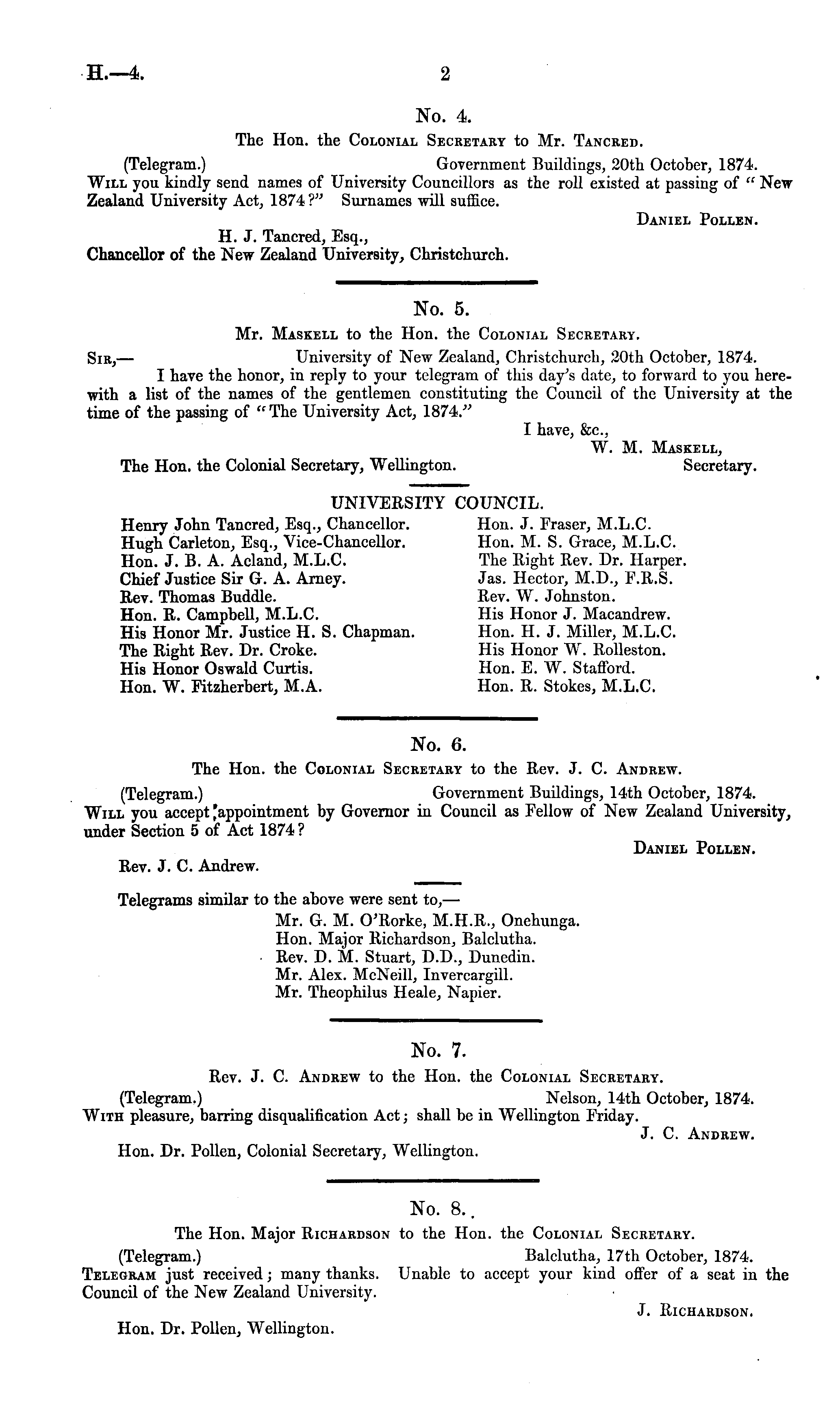 H.—4. 2

No. 4.

The Hon. the Colonial Secretary to Mr. Tancred.

(Telegram.) Government Buildings, 20th October, 1874.

Will you kindly send names of University Councillors as the roll existed at passing of "New Zealand University Act, 1874?" Surnames will suffice.

Daniel Pollen.

H. J. Tancred, Esq.,
Chancellor of the New Zealand University, Christchurch.

No. 5.

Mr. Maskell to the Hon. the Colonial Secretary.

Sir,— University of New Zealand, Christchurch, 20th October, 1874.

I have the honor, in reply to your telegram of this day's date, to forward to you herewith a list of the names of the gentlemen constituting the Council of the University at the time of the passing of "The University Act, 1874."

I have, &c.,
W. M. Maskell,
Secretary.

The Hon. the Colonial Secretary, Wellington.

UNIVERSITY COUNCIL.

Henry John Tancred, Esq., Chancellor.
Hugh Carleton, Esq., Vice-Chancellor.
Hon. J. B. A. Acland, M.L.C.
Chief Justice Sir G. A. Arney.
Rev. Thomas Buddle.
Hon. R. Campbell, M.L.C.
His Honor Mr. Justice H. S. Chapman.
The Right Rev. Dr. Croke.
His Honor Oswald Curtis.
Hon. W. Fitzherbert, M.A.

Hon. J. Fraser, M.L.C.
Hon. M. S. Grace, M.L.C.
The Right Rev. Dr. Harper.
Jas. Hector, M.D., F.R.S.
Rev. W. Johnston.
His Honor J. Macandrew.
Hon. H. J. Miller, M.L.C.
His Honor W. Rolleston.
Hon. E. W. Stafford.
Hon. R. Stokes, M.L.C.

No. 6.

The Hon. the Colonial Secretary to the Rev. J. C. Andrew.

(Telegram.) Government Buildings, 14th October, 1874.

Will you accept appointment by Governor in Council as Fellow of New Zealand University, under Section 5 of Act 1874?

Daniel Pollen.

Rev. J. C. Andrew.

Telegrams similar to the above were sent to,—
Mr. G. M. O'Rorke, M.H.R., Onehunga.
Hon. Major Richardson, Balclutha.
Rev. D. M. Stuart, D.D., Dunedin.
Mr. Alex. McNeill, Invercargill.
Mr. Theophilus Heale, Napier.

No. 7.

Rev. J. C. Andrew to the Hon. the Colonial Secretary.

(Telegram.) Nelson, 14th October, 1874.

With pleasure, barring disqualification Act; shall be in Wellington Friday.

J. C. Andrew.

Hon. Dr. Pollen, Colonial Secretary, Wellington.

No. 8.

The Hon. Major Richardson to the Hon. the Colonial Secretary.

(Telegram.) Balclutha, 17th October, 1874.

Telegram just received; many thanks. Unable to accept your kind offer of a seat in the Council of the New Zealand University.

J. Richardson.

Hon. Dr. Pollen, Wellington.